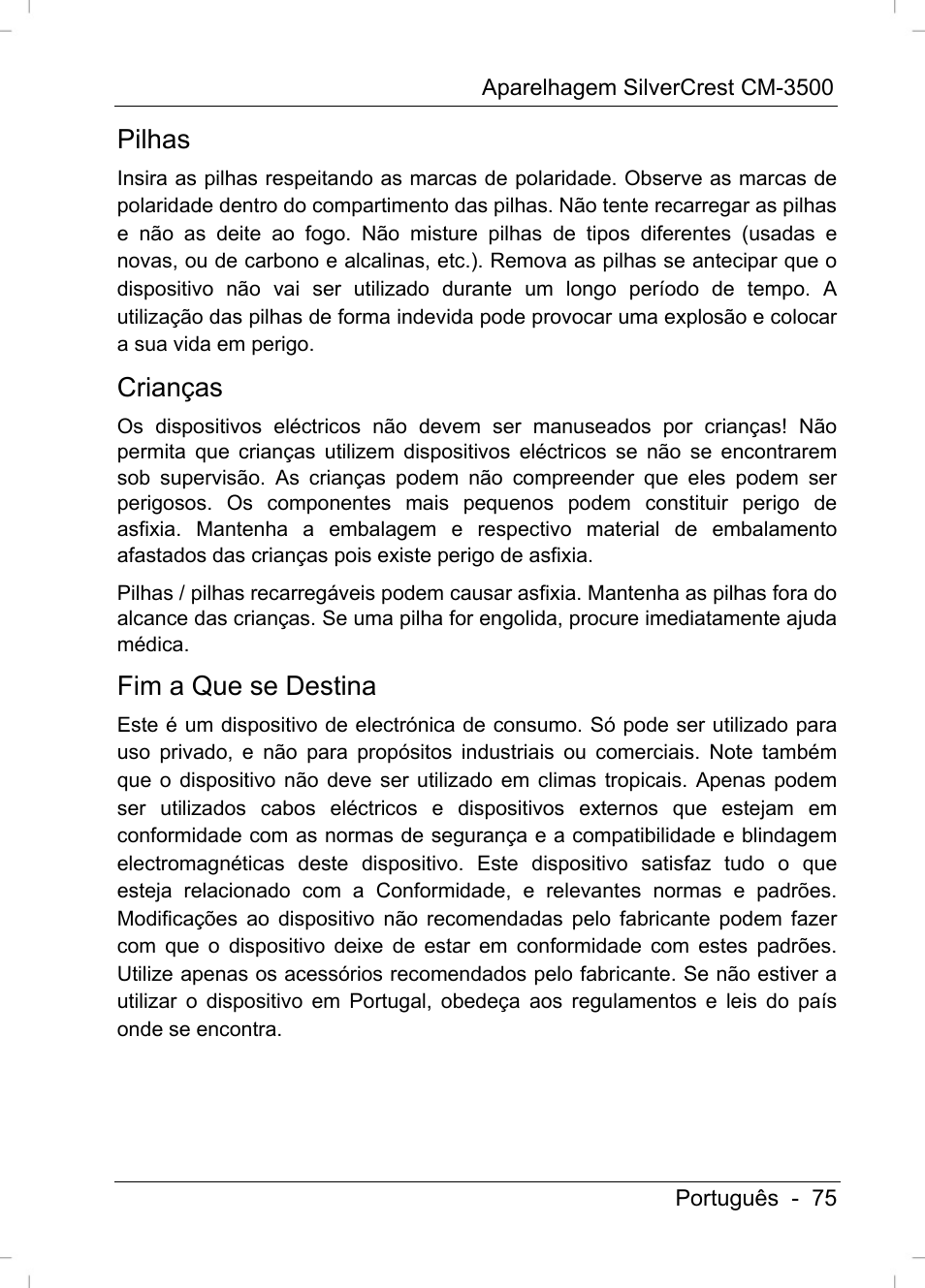 Aparelhagem SilverCrest CM-3500

Pilhas

Insira as pilhas respeitando as marcas de polaridade. Observe as marcas de polaridade dentro do compartimento das pilhas. Não tente recarregar as pilhas e não as deite ao fogo. Não misture pilhas de tipos diferentes (usadas e novas, ou de carbono e alcalinas, etc.). Remova as pilhas se antecipar que o dispositivo não vai ser utilizado durante um longo período de tempo. A utilização das pilhas de forma indevida pode provocar uma explosão e colocar a sua vida em perigo.

Crianças

Os dispositivos eléctricos não devem ser manuseados por crianças! Não permita que crianças utilizem dispositivos eléctricos se não se encontrarem sob supervisão. As crianças podem não compreender que eles podem ser perigosos. Os componentes mais pequenos podem constituir perigo de asfixia. Mantenha a embalagem e respectivo material de embalamento afastados das crianças pois existe perigo de asfixia.

Pilhas / pilhas recarregáveis podem causar asfixia. Mantenha as pilhas fora do alcance das crianças. Se uma pilha for engolida, procure imediatamente ajuda médica.

Fim a Que se Destina

Este é um dispositivo de electrónica de consumo. Só pode ser utilizado para uso privado, e não para propósitos industriais ou comerciais. Note também que o dispositivo não deve ser utilizado em climas tropicais. Apenas podem ser utilizados cabos eléctricos e dispositivos externos que estejam em conformidade com as normas de segurança e a compatibilidade e blindagem electromagnéticas deste dispositivo. Este dispositivo satisfaz tudo o que esteja relacionado com a Conformidade, e relevantes normas e padrões. Modificações ao dispositivo não recomendadas pelo fabricante podem fazer com que o dispositivo deixe de estar em conformidade com estes padrões. Utilize apenas os acessórios recomendados pelo fabricante. Se não estiver a utilizar o dispositivo em Portugal, obedeça aos regulamentos e leis do país onde se encontra.

Português - 75